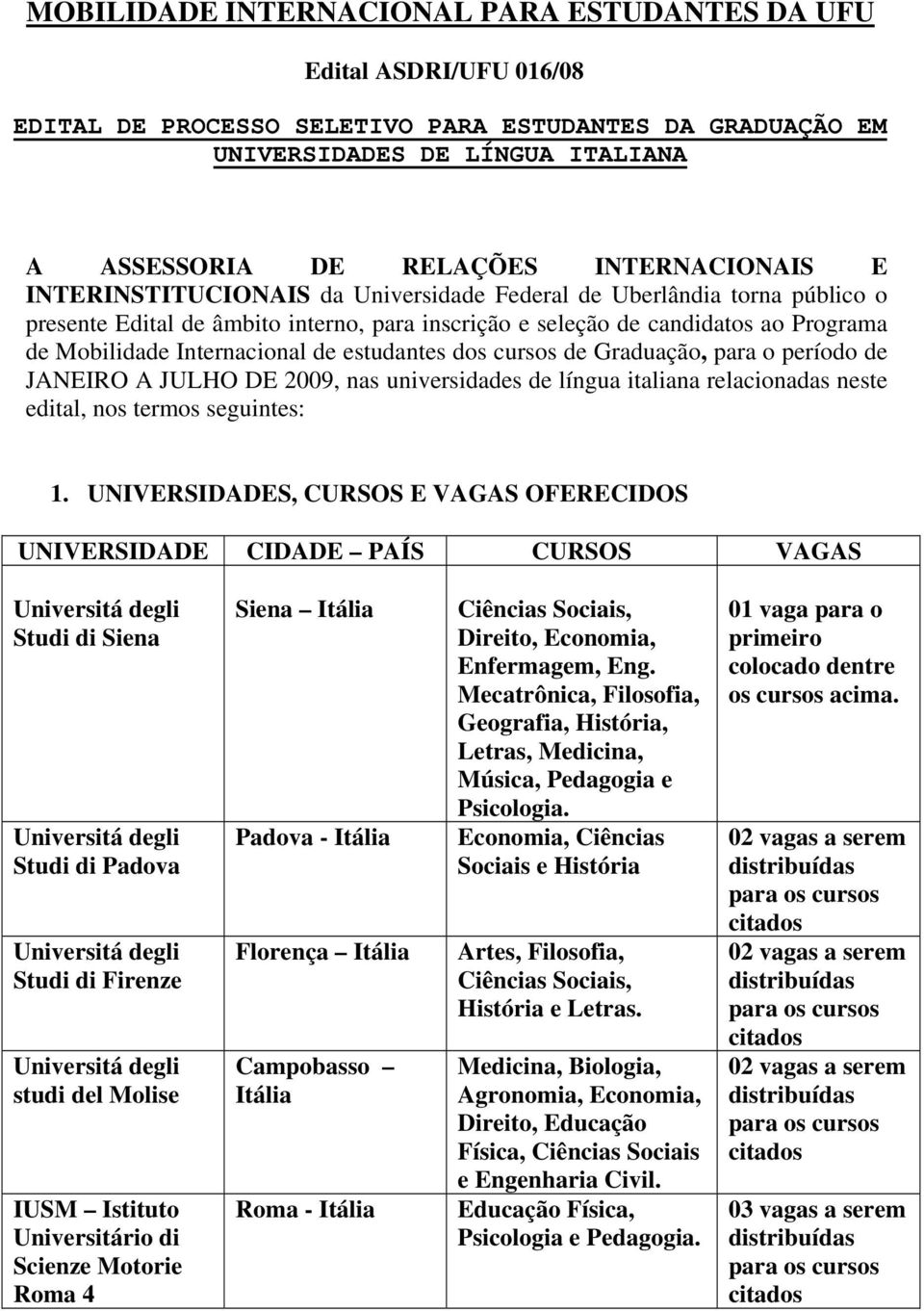 MOBILIDADE INTERNACIONAL PARA ESTUDANTES DA UFU

Edital ASDRI/UFU 016/08

EDITAL DE PROCESSO SELETIVO PARA ESTUDANTES DA GRADUAÇÃO EM UNIVERSIDADES DE LÍNGUA ITALIANA

A ASSESSORIA DE RELAÇÕES INTERNACIONAIS E INTERINSTITUCIONAIS da Universidade Federal de Uberlândia torna público o presente Edital de âmbito interno, para inscrição e seleção de candidatos ao Programa de Mobilidade Internacional de estudantes dos cursos de Graduação, para o período de JANEIRO A JULHO DE 2009, nas universidades de língua italiana relacionadas neste edital, nos termos seguintes:

1. UNIVERSIDADES, CURSOS E VAGAS OFERECIDOS

| UNIVERSIDADE | CIDADE – PAÍS | CURSOS | VAGAS |
|---|---|---|---|
| Universitá degli Studi di Siena | Siena – Itália | Ciências Sociais, Direito, Economia, Enfermagem, Eng. Mecatrônica, Filosofia, Geografia, História, Letras, Medicina, Música, Pedagogia e Psicologia. | 01 vaga para o primeiro colocado dentre os cursos acima. |
| Universitá degli Studi di Padova | Padova - Itália | Economia, Ciências Sociais e História | 02 vagas a serem distribuídas para os cursos citados |
| Universitá degli Studi di Firenze | Florença – Itália | Artes, Filosofia, Ciências Sociais, História e Letras. | 02 vagas a serem distribuídas para os cursos citados |
| Universitá degli studi del Molise | Campobasso – Itália | Medicina, Biologia, Agronomia, Economia, Direito, Educação Física, Ciências Sociais e Engenharia Civil. | 02 vagas a serem distribuídas para os cursos citados |
| IUSM – Istituto Universitário di Scienze Motorie Roma 4 | Roma - Itália | Educação Física, Psicologia e Pedagogia. | 03 vagas a serem distribuídas para os cursos citados |